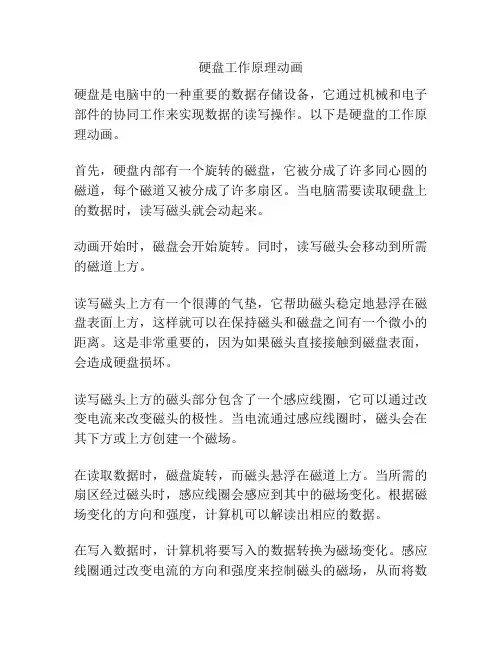 硬盘工作原理动画

硬盘是电脑中的一种重要的数据存储设备，它通过机械和电子部件的协同工作来实现数据的读写操作。以下是硬盘的工作原理动画。

首先，硬盘内部有一个旋转的磁盘，它被分成了许多同心圆的磁道，每个磁道又被分成了许多扇区。当电脑需要读取硬盘上的数据时，读写磁头就会动起来。

动画开始时，磁盘会开始旋转。同时，读写磁头会移动到所需的磁道上方。

读写磁头上方有一个很薄的气垫，它帮助磁头稳定地悬浮在磁盘表面上方，这样就可以在保持磁头和磁盘之间有一个微小的距离。这是非常重要的，因为如果磁头直接接触到磁盘表面，会造成硬盘损坏。

读写磁头上方的磁头部分包含了一个感应线圈，它可以通过改变电流来改变磁头的极性。当电流通过感应线圈时，磁头会在其下方或上方创建一个磁场。

在读取数据时，磁盘旋转，而磁头悬浮在磁道上方。当所需的扇区经过磁头时，感应线圈会感应到其中的磁场变化。根据磁场变化的方向和强度，计算机可以解读出相应的数据。

在写入数据时，计算机将要写入的数据转换为磁场变化。感应线圈通过改变电流的方向和强度来控制磁头的磁场，从而将数